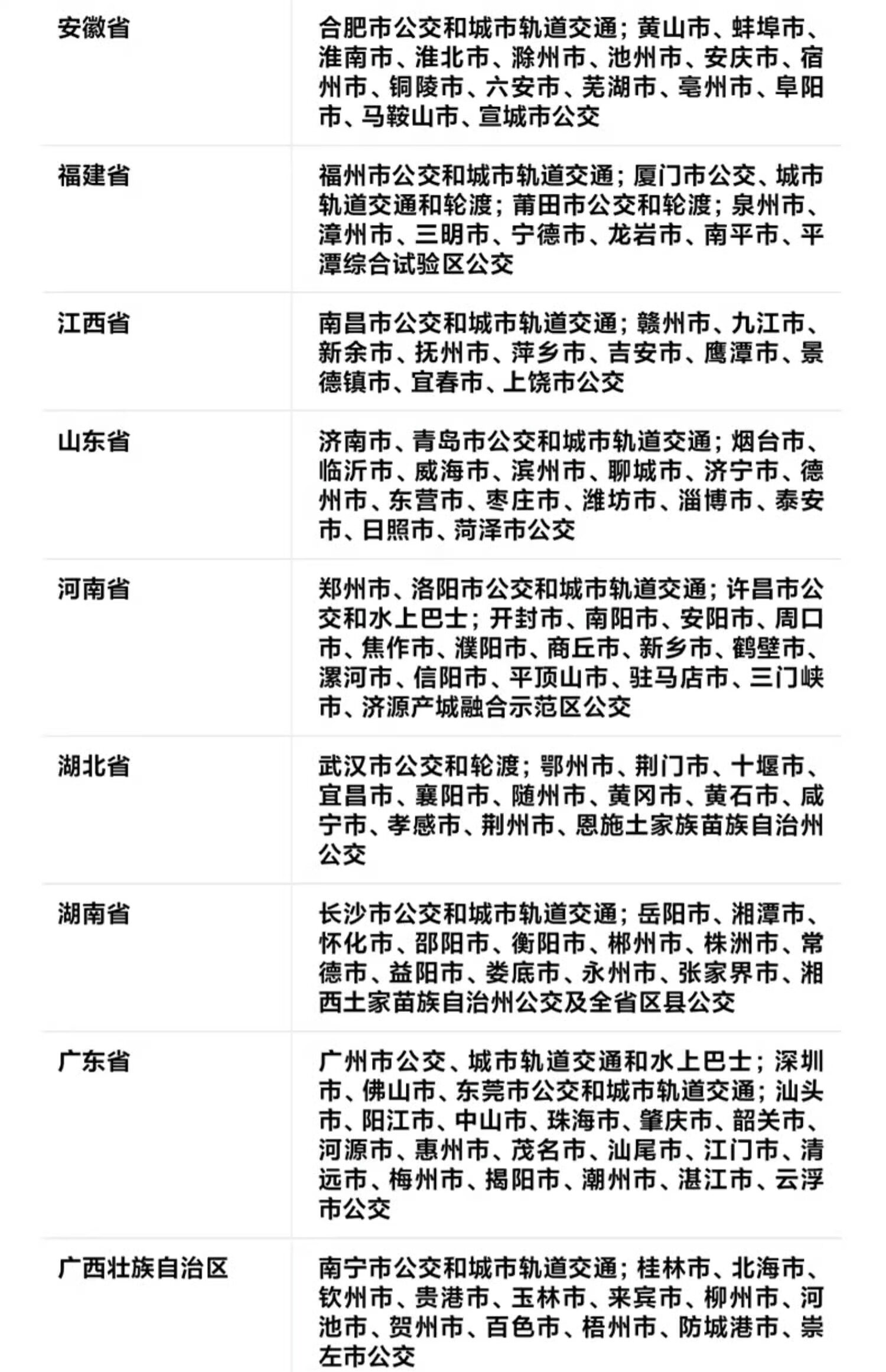 | | |
|---|---|
| 安徽省 | 合肥市公交和城市轨道交通；黄山市、蚌埠市、淮南市、淮北市、滁州市、池州市、安庆市、宿州市、铜陵市、六安市、芜湖市、亳州市、阜阳市、马鞍山市、宣城市公交 |
| 福建省 | 福州市公交和城市轨道交通；厦门市公交、城市轨道交通和轮渡；莆田市公交和轮渡；泉州市、漳州市、三明市、宁德市、龙岩市、南平市、平潭综合试验区公交 |
| 江西省 | 南昌市公交和城市轨道交通；赣州市、九江市、新余市、抚州市、萍乡市、吉安市、鹰潭市、景德镇市、宜春市、上饶市公交 |
| 山东省 | 济南市、青岛市公交和城市轨道交通；烟台市、临沂市、威海市、滨州市、聊城市、济宁市、德州市、东营市、枣庄市、潍坊市、淄博市、泰安市、日照市、菏泽市公交 |
| 河南省 | 郑州市、洛阳市公交和城市轨道交通；许昌市公交和水上巴士；开封市、南阳市、安阳市、周口市、焦作市、濮阳市、商丘市、新乡市、鹤壁市、漯河市、信阳市、平顶山市、驻马店市、三门峡市、济源产城融合示范区公交 |
| 湖北省 | 武汉市公交和轮渡；鄂州市、荆门市、十堰市、宜昌市、襄阳市、随州市、黄冈市、黄石市、咸宁市、孝感市、荆州市、恩施土家族苗族自治州公交 |
| 湖南省 | 长沙市公交和城市轨道交通；岳阳市、湘潭市、怀化市、邵阳市、衡阳市、郴州市、株洲市、常德市、益阳市、娄底市、永州市、张家界市、湘西土家苗族自治州公交及全省区县公交 |
| 广东省 | 广州市公交、城市轨道交通和水上巴士；深圳市、佛山市、东莞市公交和城市轨道交通；汕头市、阳江市、中山市、珠海市、肇庆市、韶关市、河源市、惠州市、茂名市、汕尾市、江门市、清远市、梅州市、揭阳市、潮州市、湛江市、云浮市公交 |
| 广西壮族自治区 | 南宁市公交和城市轨道交通；桂林市、北海市、钦州市、贵港市、玉林市、来宾市、柳州市、河池市、贺州市、百色市、梧州市、防城港市、崇左市公交 |